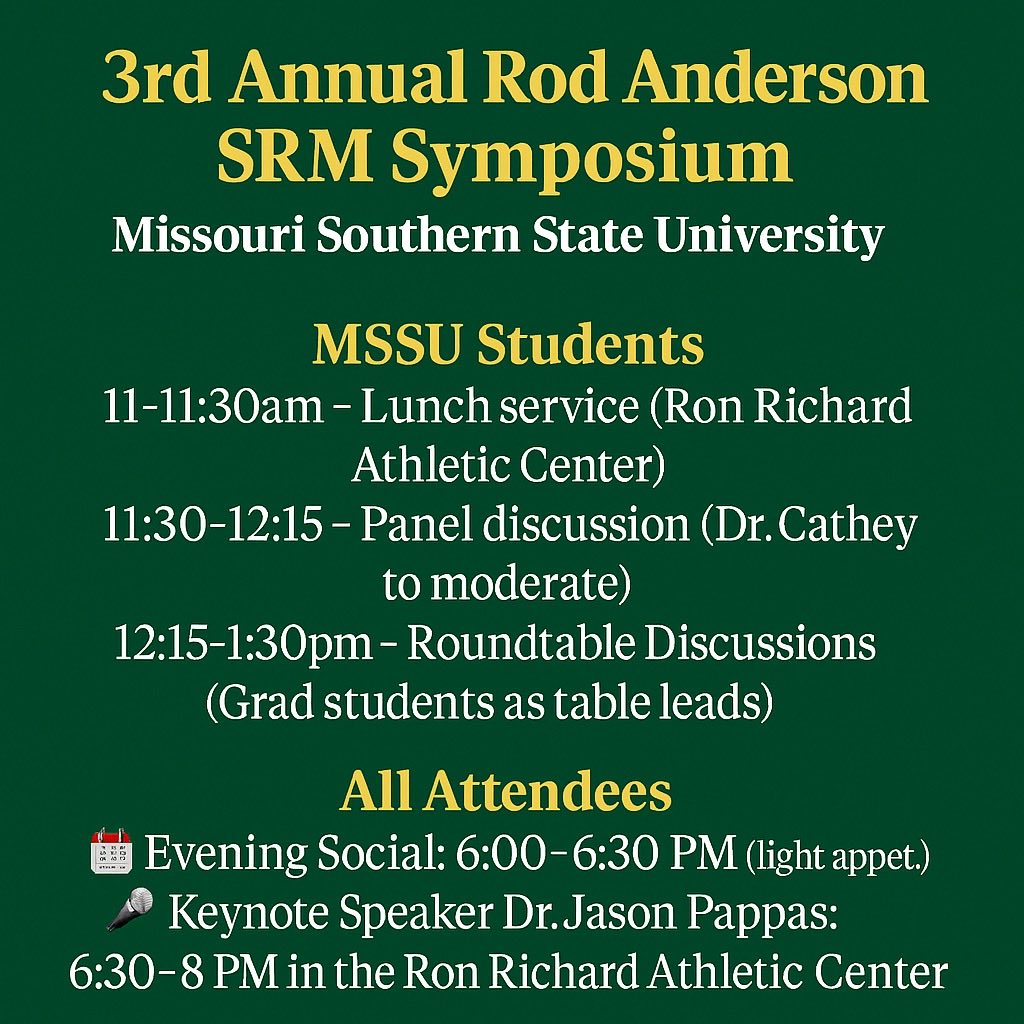 3rd Annual Rod Anderson SRM Symposium
Missouri Southern State University

MSSU Students
11-11:30am – Lunch service (Ron Richard Athletic Center)
11:30-12:15 – Panel discussion (Dr. Cathey to moderate)
12:15-1:30pm – Roundtable Discussions (Grad students as table leads)

All Attendees
Evening Social: 6:00–6:30 PM (light appet.)
Keynote Speaker Dr. Jason Pappas: 6:30–8 PM in the Ron Richard Athletic Center